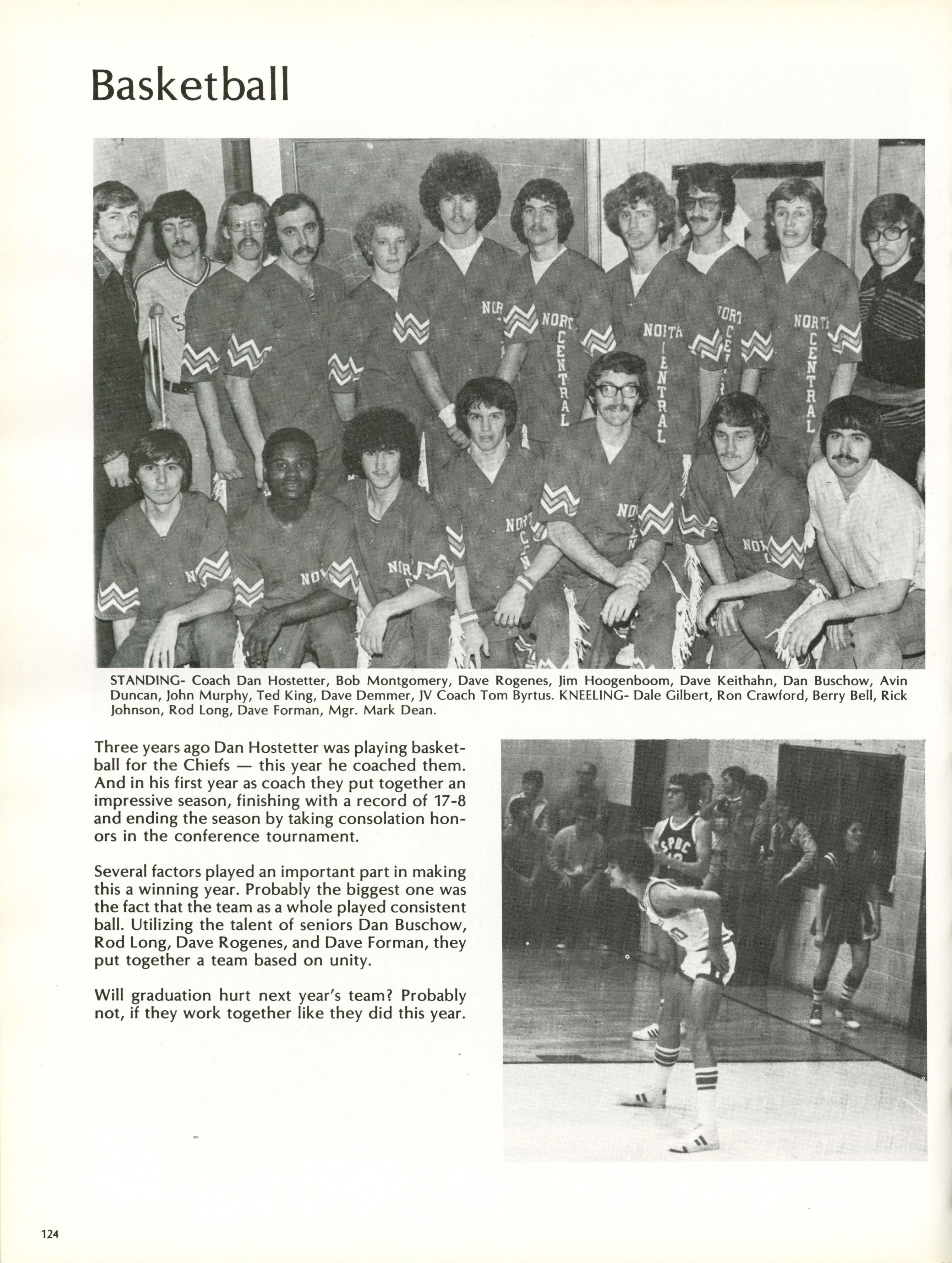 Basketball

NORTH CENTRAL

STANDING- Coach Dan Hostetter, Bob Montgomery, Dave Rogenes, Jim Hoogenboom, Dave Keithahn, Dan Buschow, Avin Duncan, John Murphy, Ted King, Dave Demmer, JV Coach Tom Byrtus. KNEELING- Dale Gilbert, Ron Crawford, Berry Bell, Rick Johnson, Rod Long, Dave Forman, Mgr. Mark Dean.

Three years ago Dan Hostetter was playing basketball for the Chiefs — this year he coached them. And in his first year as coach they put together an impressive season, finishing with a record of 17-8 and ending the season by taking consolation honors in the conference tournament.

Several factors played an important part in making this a winning year. Probably the biggest one was the fact that the team as a whole played consistent ball. Utilizing the talent of seniors Dan Buschow, Rod Long, Dave Rogenes, and Dave Forman, they put together a team based on unity.

Will graduation hurt next year's team? Probably not, if they work together like they did this year.

SPBC

124